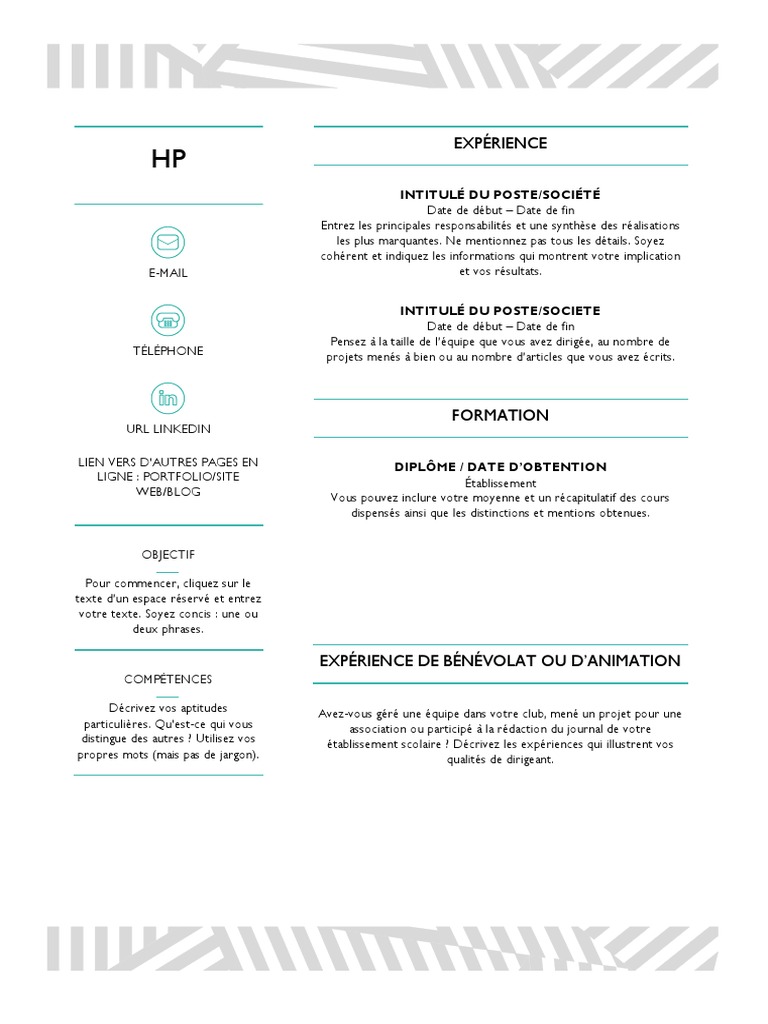 HP

E-MAIL

TÉLÉPHONE

URL LINKEDIN

LIEN VERS D'AUTRES PAGES EN LIGNE : PORTFOLIO/SITE WEB/BLOG

OBJECTIF

Pour commencer, cliquez sur le texte d'un espace réservé et entrez votre texte. Soyez concis : une ou deux phrases.

COMPÉTENCES

Décrivez vos aptitudes particulières. Qu'est-ce qui vous distingue des autres ? Utilisez vos propres mots (mais pas de jargon).

EXPÉRIENCE

INTITULÉ DU POSTE/SOCIÉTÉ
Date de début – Date de fin
Entrez les principales responsabilités et une synthèse des réalisations les plus marquantes. Ne mentionnez pas tous les détails. Soyez cohérent et indiquez les informations qui montrent votre implication et vos résultats.

INTITULÉ DU POSTE/SOCIETE
Date de début – Date de fin
Pensez à la taille de l'équipe que vous avez dirigée, au nombre de projets menés à bien ou au nombre d'articles que vous avez écrits.

FORMATION

DIPLÔME / DATE D'OBTENTION
Établissement
Vous pouvez inclure votre moyenne et un récapitulatif des cours dispensés ainsi que les distinctions et mentions obtenues.

EXPÉRIENCE DE BÉNÉVOLAT OU D'ANIMATION

Avez-vous géré une équipe dans votre club, mené un projet pour une association ou participé à la rédaction du journal de votre établissement scolaire ? Décrivez les expériences qui illustrent vos qualités de dirigeant.